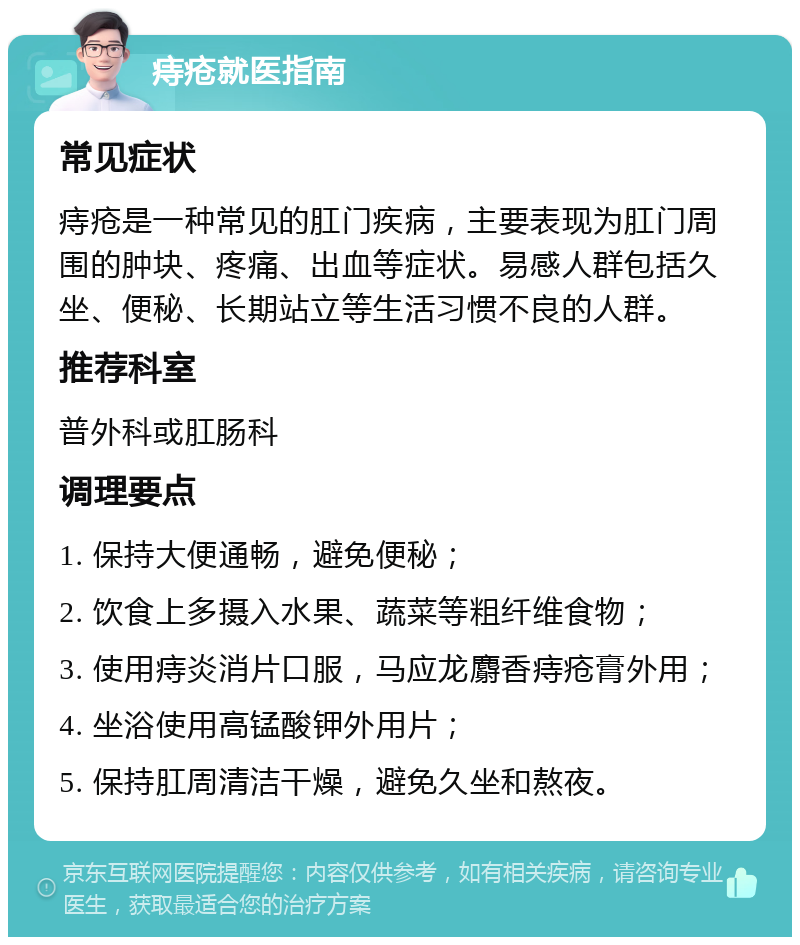 痔疮就医指南

常见症状

痔疮是一种常见的肛门疾病，主要表现为肛门周围的肿块、疼痛、出血等症状。易感人群包括久坐、便秘、长期站立等生活习惯不良的人群。

推荐科室

普外科或肛肠科

调理要点

1. 保持大便通畅，避免便秘；

2. 饮食上多摄入水果、蔬菜等粗纤维食物；

3. 使用痔炎消片口服，马应龙麝香痔疮膏外用；

4. 坐浴使用高锰酸钾外用片；

5. 保持肛周清洁干燥，避免久坐和熬夜。

京东互联网医院提醒您：内容仅供参考，如有相关疾病，请咨询专业医生，获取最适合您的治疗方案